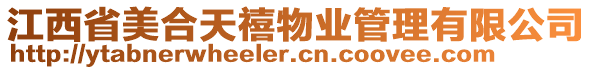 江西省美合天禧物业管理有限公司
http://ytabnerwheeler.cn.coovee.com